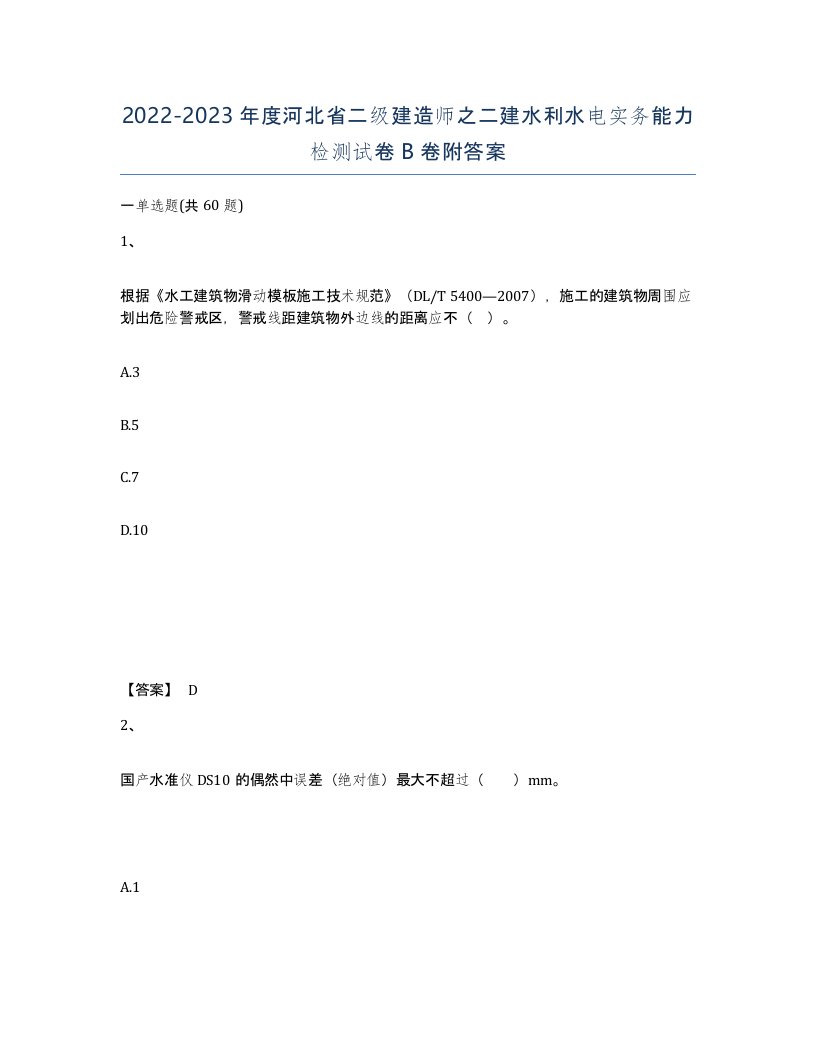 2022-2023年度河北省二级建造师之二建水利水电实务能力检测试卷B卷附答案

一单选题(共60题)

1、

根据《水工建筑物滑动模板施工技术规范》（DL/T 5400—2007），施工的建筑物周围应划出危险警戒区，警戒线距建筑物外边线的距离应不（ ）。

A.3

B.5

C.7

D.10

【答案】 D

2、

国产水准仪DS10的偶然中误差（绝对值）最大不超过（ ）mm。

A.1